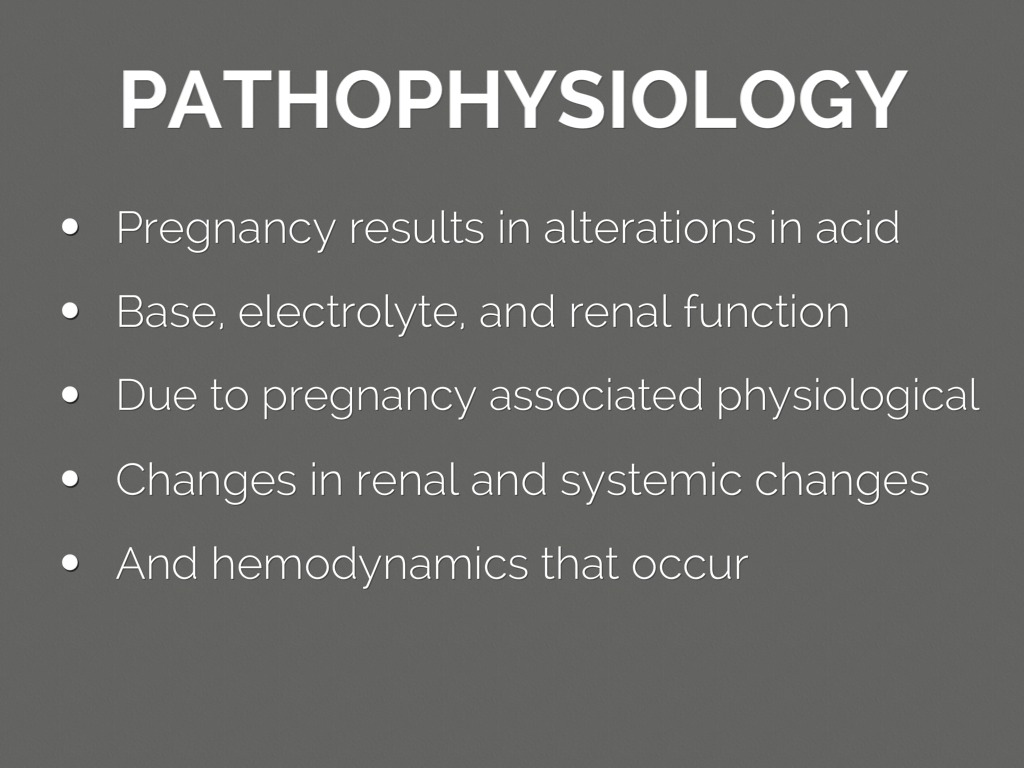 PATHOPHYSIOLOGY

• Pregnancy results in alterations in acid
• Base, electrolyte, and renal function
• Due to pregnancy associated physiological
• Changes in renal and systemic changes
• And hemodynamics that occur